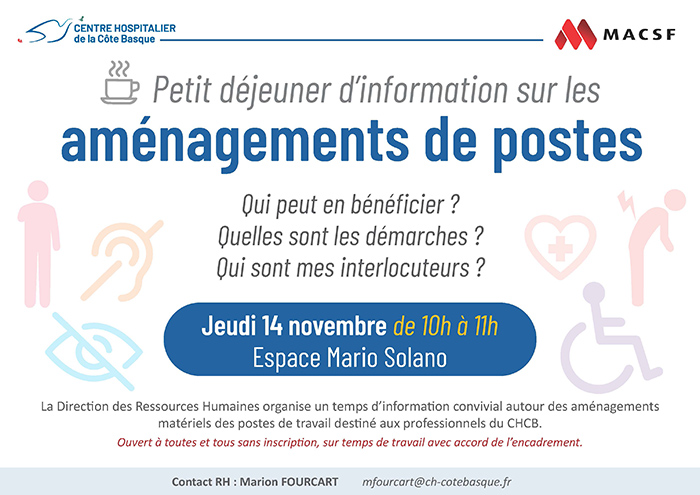 CENTRE HOSPITALIER de la Côte Basque

MACSF

Petit déjeuner d'information sur les

aménagements de postes

Qui peut en bénéficier ?
Quelles sont les démarches ?
Qui sont mes interlocuteurs ?

Jeudi 14 novembre de 10h à 11h
Espace Mario Solano

La Direction des Ressources Humaines organise un temps d'information convivial autour des aménagements matériels des postes de travail destiné aux professionnels du CHCB.

Ouvert à toutes et tous sans inscription, sur temps de travail avec accord de l'encadrement.

Contact RH : Marion FOURCART mfourcart@ch-cotebasque.fr